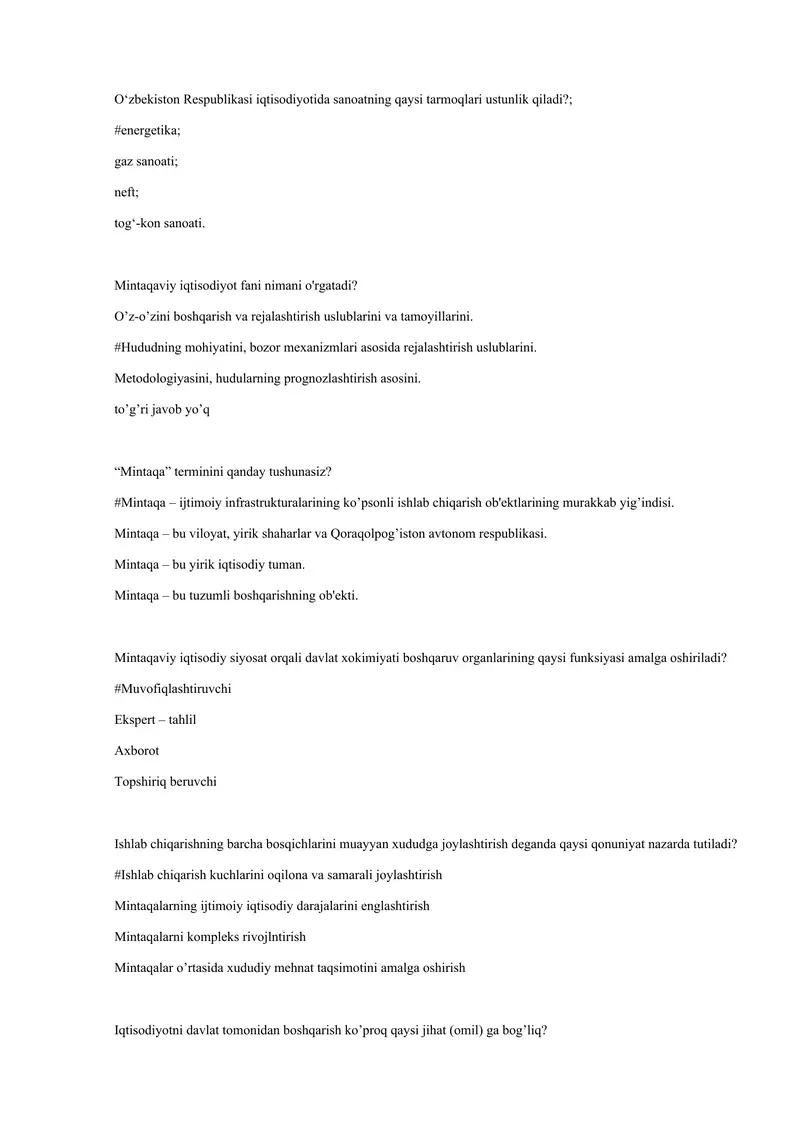 O‘zbekiston Respublikasi iqtisodiyotida sanoatning qaysi tarmoqlari ustunlik qiladi?;

#energetika;

gaz sanoati;

neft;

tog‘-kon sanoati.

Mintaqaviy iqtisodiyot fani nimani o'rgatadi?

O’z-o’zini boshqarish va rejalashtirish uslublarini va tamoyillarini.

#Hududning mohiyatini, bozor mexanizmlari asosida rejalashtirish uslublarini.

Metodologiyasini, hudularning prognozlashtirish asosini.

to’g’ri javob yo’q

“Mintaqa” terminini qanday tushunasiz?

#Mintaqa – ijtimoiy infrastrukturalarining ko’psonli ishlab chiqarish ob'ektlarining murakkab yig’indisi.

Mintaqa – bu viloyat, yirik shaharlar va Qoraqolpog’iston avtonom respublikasi.

Mintaqa – bu yirik iqtisodiy tuman.

Mintaqa – bu tuzumli boshqarishning ob'ekti.

Mintaqaviy iqtisodiy siyosat orqali davlat xokimiyati boshqaruv organlarining qaysi funksiyasi amalga oshiriladi?

#Muvofiqlashtiruvchi

Ekspert – tahlil

Axborot

Topshiriq beruvchi

Ishlab chiqarishning barcha bosqichlarini muayyan xududga joylashtirish deganda qaysi qonuniyat nazarda tutiladi?

#Ishlab chiqarish kuchlarini oqilona va samarali joylashtirish

Mintaqalarning ijtimoiy iqtisodiy darajalarini englashtirish

Mintaqalarni kompleks rivojlntirish

Mintaqalar o’rtasida xududiy mehnat taqsimotini amalga oshirish

Iqtisodiyotni davlat tomonidan boshqarish ko’proq qaysi jihat (omil) ga bog’liq?